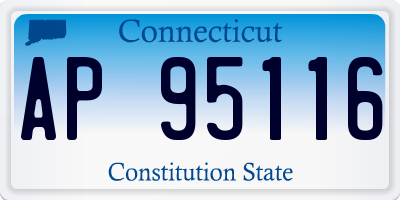 Connecticut

AP 95116

Constitution State